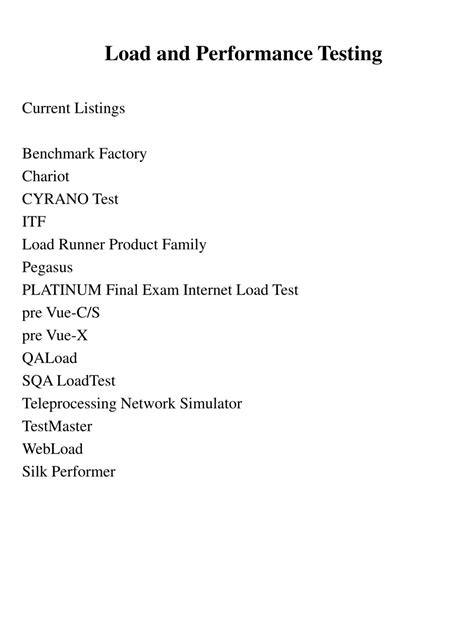 Load and Performance Testing

Current Listings

Benchmark Factory
Chariot
CYRANO Test
ITF
Load Runner Product Family
Pegasus
PLATINUM Final Exam Internet Load Test
pre Vue-C/S
pre Vue-X
QALoad
SQA LoadTest
Teleprocessing Network Simulator
TestMaster
WebLoad
Silk Performer